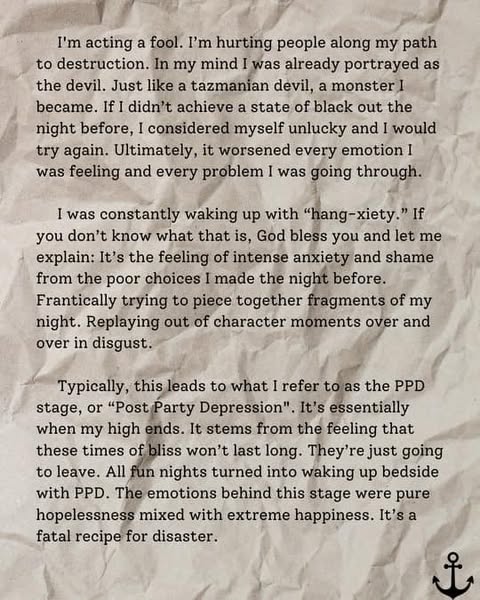 I'm acting a fool. I'm hurting people along my path to destruction. In my mind I was already portrayed as the devil. Just like a tazmanian devil, a monster I became. If I didn't achieve a state of black out the night before, I considered myself unlucky and I would try again. Ultimately, it worsened every emotion I was feeling and every problem I was going through.

I was constantly waking up with "hang-xiety." If you don't know what that is, God bless you and let me explain: It's the feeling of intense anxiety and shame from the poor choices I made the night before. Frantically trying to piece together fragments of my night. Replaying out of character moments over and over in disgust.

Typically, this leads to what I refer to as the PPD stage, or "Post Party Depression". It's essentially when my high ends. It stems from the feeling that these times of bliss won't last long. They're just going to leave. All fun nights turned into waking up bedside with PPD. The emotions behind this stage were pure hopelessness mixed with extreme happiness. It's a fatal recipe for disaster.